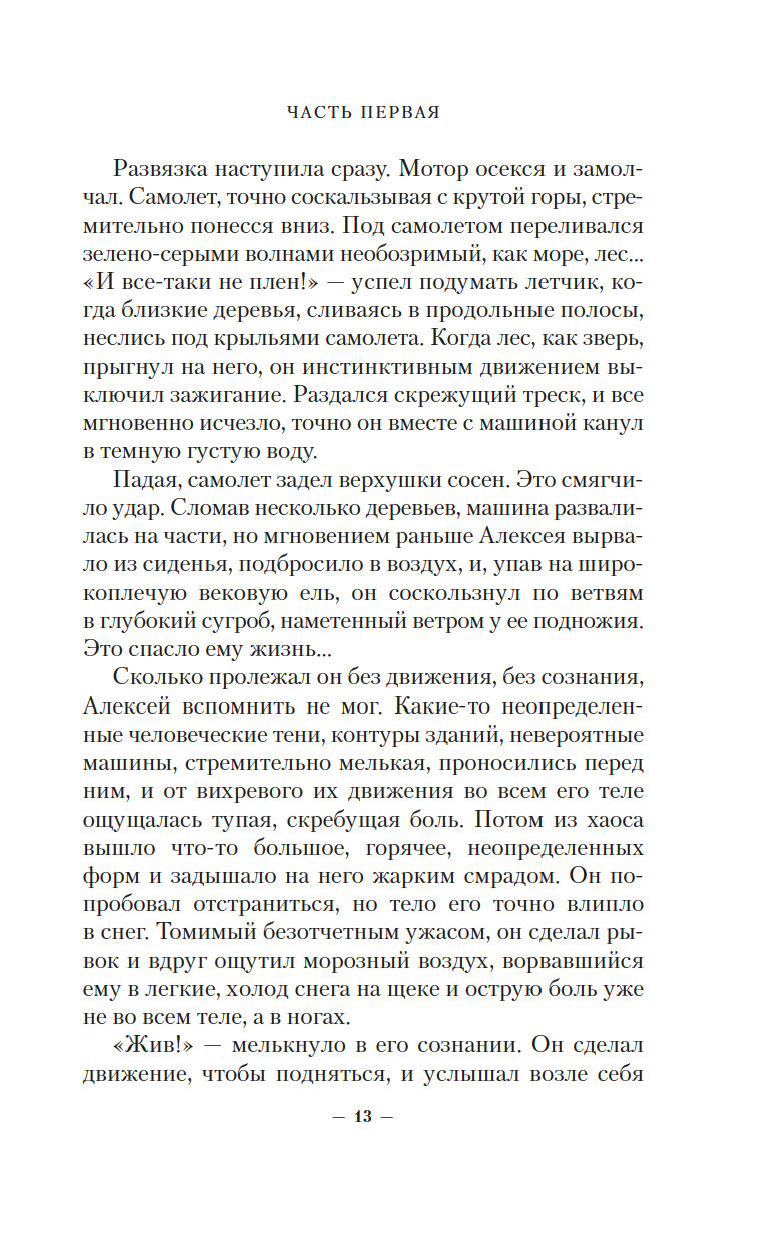 ЧАСТЬ ПЕРВАЯ

Развязка наступила сразу. Мотор осекся и замолчал. Самолет, точно соскальзывая с крутой горы, стремительно понесся вниз. Под самолетом переливался зелено-серыми волнами необозримый, как море, лес... «И все-таки не плен!» — успел подумать летчик, когда близкие деревья, сливаясь в продольные полосы, неслись под крыльями самолета. Когда лес, как зверь, прыгнул на него, он инстинктивным движением выключил зажигание. Раздался скрежущий треск, и все мгновенно исчезло, точно он вместе с машиной канул в темную густую воду.

Падая, самолет задел верхушки сосен. Это смягчило удар. Сломав несколько деревьев, машина развалилась на части, но мгновением раньше Алексея вырвало из сиденья, подбросило в воздух, и, упав на широкоплечую вековую ель, он соскользнул по ветвям в глубокий сугроб, наметенный ветром у ее подножия. Это спасло ему жизнь...

Сколько пролежал он без движения, без сознания, Алексей вспомнить не мог. Какие-то неопределенные человеческие тени, контуры зданий, невероятные машины, стремительно мелькая, проносились перед ним, и от вихревого их движения во всем его теле ощущалась тупая, скребущая боль. Потом из хаоса вышло что-то большое, горячее, неопределенных форм и задышало на него жарким смрадом. Он попробовал отстраниться, но тело его точно влипло в снег. Томимый безотчетным ужасом, он сделал рывок и вдруг ощутил морозный воздух, ворвавшийся ему в легкие, холод снега на щеке и острую боль уже не во всем теле, а в ногах.

«Жив!» — мелькнуло в его сознании. Он сделал движение, чтобы подняться, и услышал возле себя

— 13 —